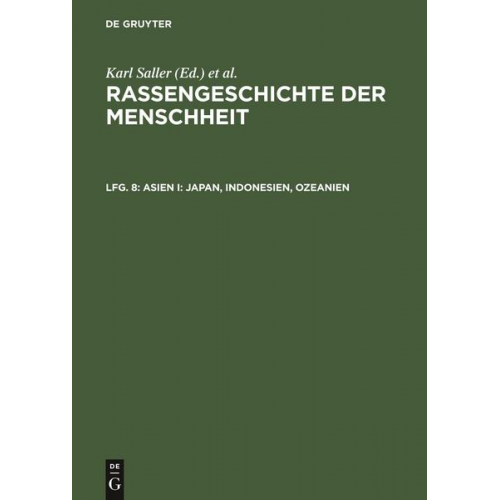 DE GRUYTER

Karl Saller (Ed.) et al.

RASSENGESCHICHTE DER MENSCHHEIT

LFG. 8: ASIEN I: JAPAN, INDONESIEN, OZEANIEN

DE
G